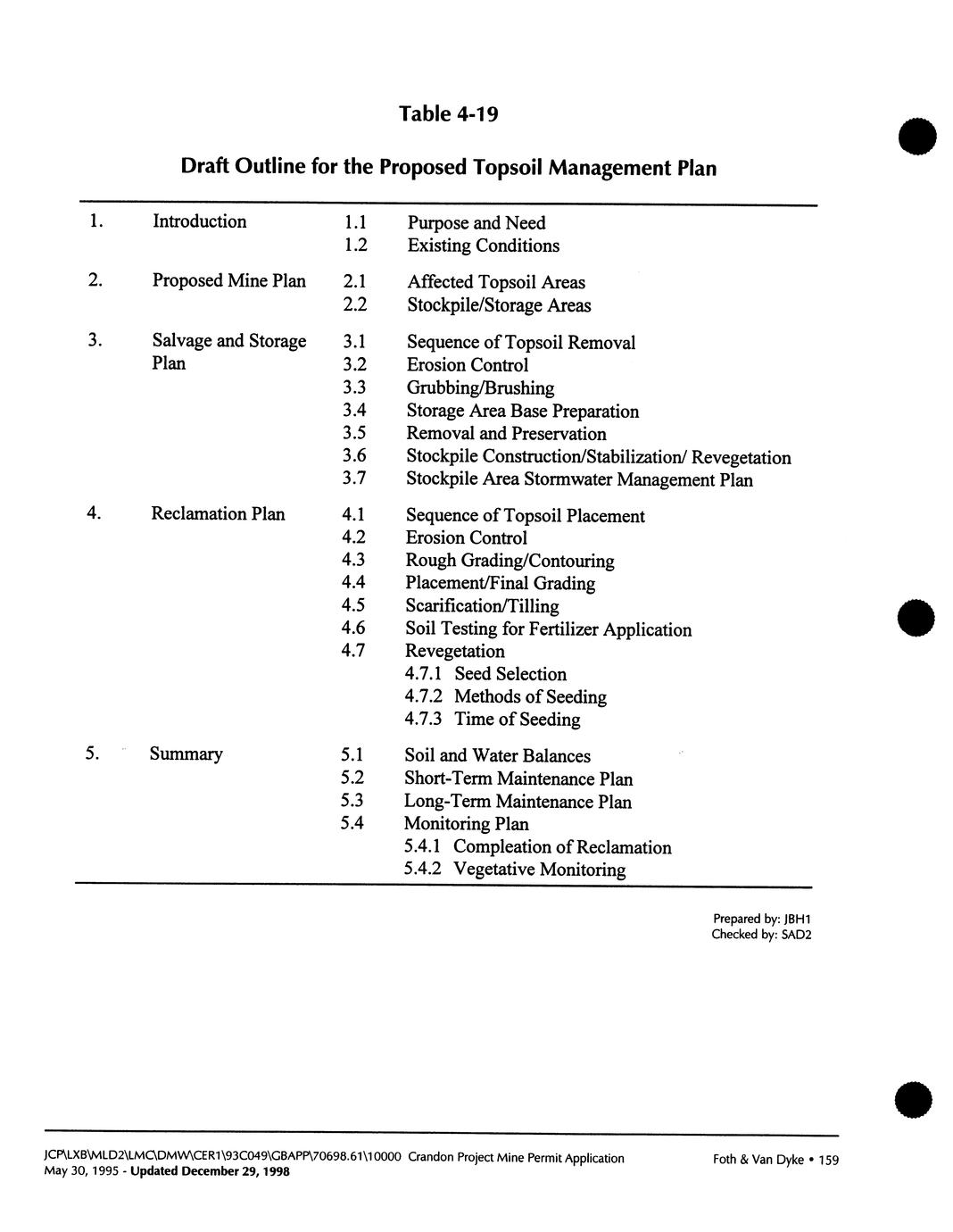 Table 4-19

Draft Outline for the Proposed Topsoil Management Plan

| | | | |
|---|---|---|---|
| 1. | Introduction | 1.1 | Purpose and Need |
| | | 1.2 | Existing Conditions |
| 2. | Proposed Mine Plan | 2.1 | Affected Topsoil Areas |
| | | 2.2 | Stockpile/Storage Areas |
| 3. | Salvage and Storage Plan | 3.1 | Sequence of Topsoil Removal |
| | | 3.2 | Erosion Control |
| | | 3.3 | Grubbing/Brushing |
| | | 3.4 | Storage Area Base Preparation |
| | | 3.5 | Removal and Preservation |
| | | 3.6 | Stockpile Construction/Stabilization/ Revegetation |
| | | 3.7 | Stockpile Area Stormwater Management Plan |
| 4. | Reclamation Plan | 4.1 | Sequence of Topsoil Placement |
| | | 4.2 | Erosion Control |
| | | 4.3 | Rough Grading/Contouring |
| | | 4.4 | Placement/Final Grading |
| | | 4.5 | Scarification/Tilling |
| | | 4.6 | Soil Testing for Fertilizer Application |
| | | 4.7 | Revegetation |
| | | | 4.7.1 Seed Selection |
| | | | 4.7.2 Methods of Seeding |
| | | | 4.7.3 Time of Seeding |
| 5. | Summary | 5.1 | Soil and Water Balances |
| | | 5.2 | Short-Term Maintenance Plan |
| | | 5.3 | Long-Term Maintenance Plan |
| | | 5.4 | Monitoring Plan |
| | | | 5.4.1 Compleation of Reclamation |
| | | | 5.4.2 Vegetative Monitoring |

Prepared by: JBH1
Checked by: SAD2

JCP\LXB\MLD2\LMC\DMW\CER1\93C049\GBAPP\70698.61\10000 Crandon Project Mine Permit Application
May 30, 1995 - Updated December 29, 1998
Foth & Van Dyke • 159